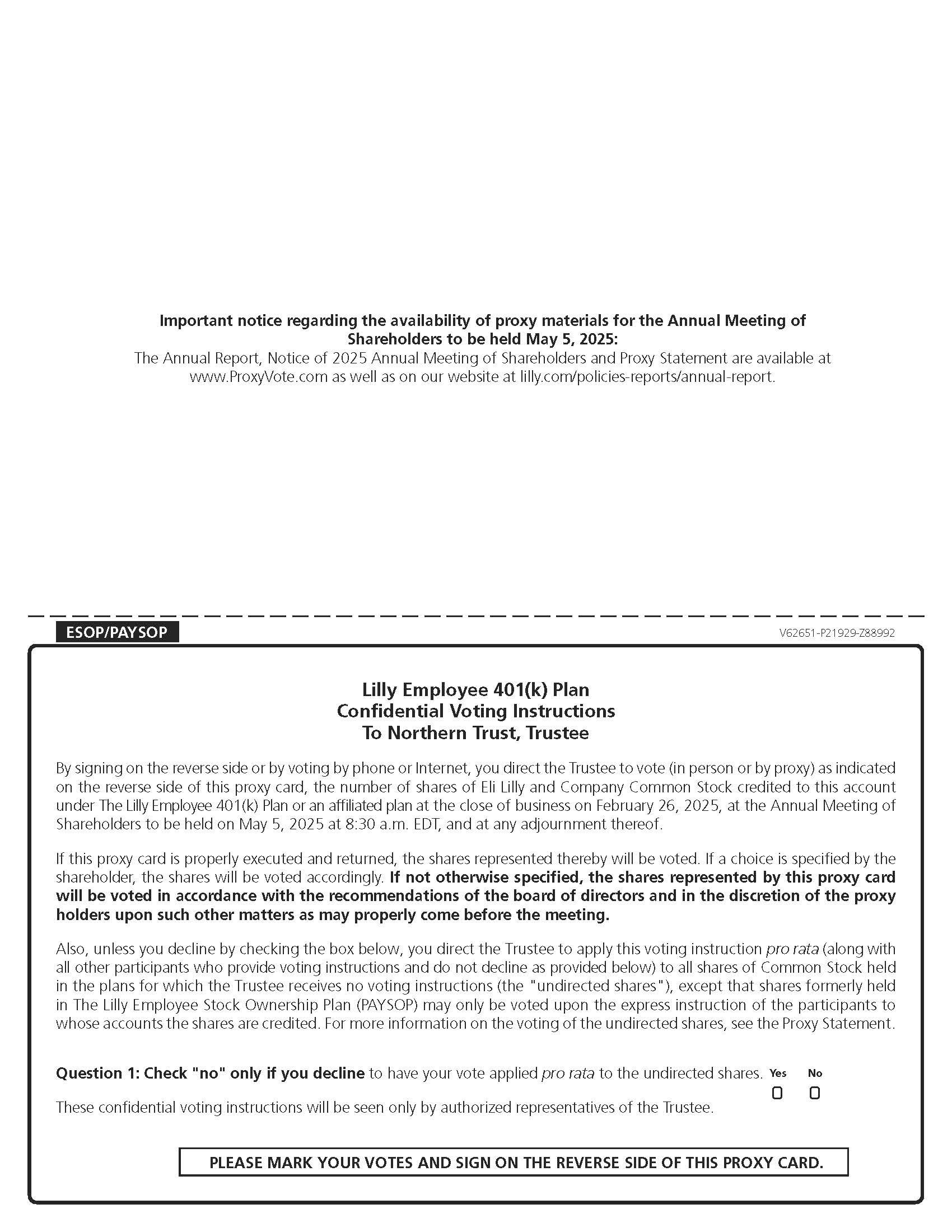 Important notice regarding the availability of proxy materials for the Annual Meeting of Shareholders to be held May 5, 2025:
The Annual Report, Notice of 2025 Annual Meeting of Shareholders and Proxy Statement are available at www.ProxyVote.com as well as on our website at lilly.com/policies-reports/annual-report.

ESOP/PAYSOP

V62651-P21929-Z88992

Lilly Employee 401(k) Plan
Confidential Voting Instructions
To Northern Trust, Trustee

By signing on the reverse side or by voting by phone or Internet, you direct the Trustee to vote (in person or by proxy) as indicated on the reverse side of this proxy card, the number of shares of Eli Lilly and Company Common Stock credited to this account under The Lilly Employee 401(k) Plan or an affiliated plan at the close of business on February 26, 2025, at the Annual Meeting of Shareholders to be held on May 5, 2025 at 8:30 a.m. EDT, and at any adjournment thereof.

If this proxy card is properly executed and returned, the shares represented thereby will be voted. If a choice is specified by the shareholder, the shares will be voted accordingly. If not otherwise specified, the shares represented by this proxy card will be voted in accordance with the recommendations of the board of directors and in the discretion of the proxy holders upon such other matters as may properly come before the meeting.

Also, unless you decline by checking the box below, you direct the Trustee to apply this voting instruction pro rata (along with all other participants who provide voting instructions and do not decline as provided below) to all shares of Common Stock held in the plans for which the Trustee receives no voting instructions (the "undirected shares"), except that shares formerly held in The Lilly Employee Stock Ownership Plan (PAYSOP) may only be voted upon the express instruction of the participants to whose accounts the shares are credited. For more information on the voting of the undirected shares, see the Proxy Statement.

Question 1: Check "no" only if you decline to have your vote applied pro rata to the undirected shares. Yes No

These confidential voting instructions will be seen only by authorized representatives of the Trustee.

PLEASE MARK YOUR VOTES AND SIGN ON THE REVERSE SIDE OF THIS PROXY CARD.